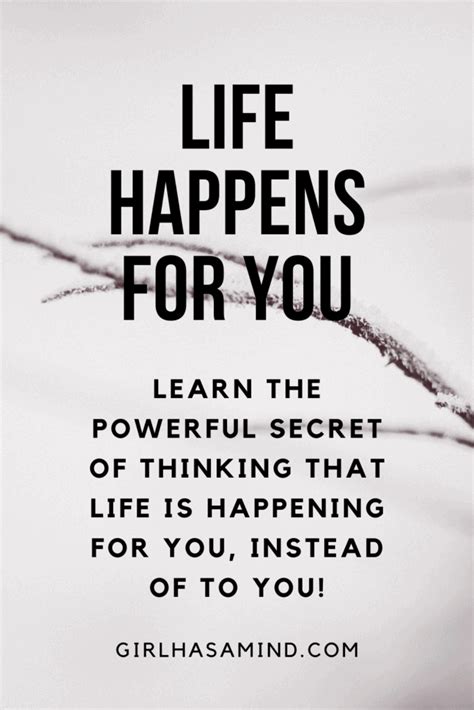 LIFE HAPPENS FOR YOU

LEARN THE POWERFUL SECRET OF THINKING THAT LIFE IS HAPPENING FOR YOU, INSTEAD OF TO YOU!

GIRLHASAMIND.COM